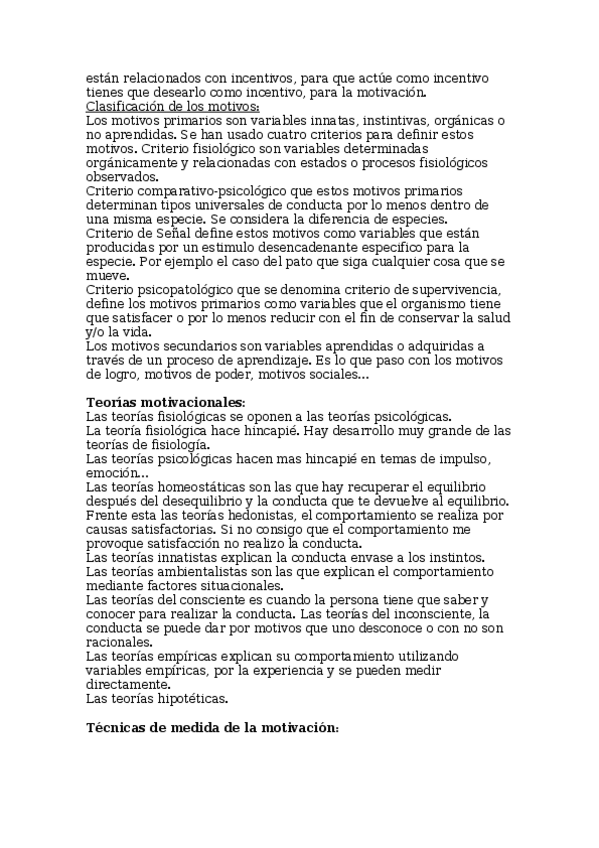 están relacionados con incentivos, para que actúe como incentivo tienes que desearlo como incentivo, para la motivación.
Clasificación de los motivos:
Los motivos primarios son variables innatas, instintivas, orgánicas o no aprendidas. Se han usado cuatro criterios para definir estos motivos. Criterio fisiológico son variables determinadas orgánicamente y relacionadas con estados o procesos fisiológicos observados.
Criterio comparativo-psicológico que estos motivos primarios determinan tipos universales de conducta por lo menos dentro de una misma especie. Se considera la diferencia de especies.
Criterio de Señal define estos motivos como variables que están producidas por un estimulo desencadenante especifico para la especie. Por ejemplo el caso del pato que siga cualquier cosa que se mueve.
Criterio psicopatológico que se denomina criterio de supervivencia, define los motivos primarios como variables que el organismo tiene que satisfacer o por lo menos reducir con el fin de conservar la salud y/o la vida.
Los motivos secundarios son variables aprendidas o adquiridas a través de un proceso de aprendizaje. Es lo que paso con los motivos de logro, motivos de poder, motivos sociales...

Teorías motivacionales:
Las teorías fisiológicas se oponen a las teorías psicológicas.
La teoría fisiológica hace hincapié. Hay desarrollo muy grande de las teorías de fisiología.
Las teorías psicológicas hacen mas hincapié en temas de impulso, emoción...
Las teorías homeostáticas son las que hay recuperar el equilibrio después del desequilibrio y la conducta que te devuelve al equilibrio. Frente esta las teorías hedonistas, el comportamiento se realiza por causas satisfactorias. Si no consigo que el comportamiento me provoque satisfacción no realizo la conducta.
Las teorías innatistas explican la conducta envase a los instintos.
Las teorías ambientalistas son las que explican el comportamiento mediante factores situacionales.
Las teorías del consciente es cuando la persona tiene que saber y conocer para realizar la conducta. Las teorías del inconsciente, la conducta se puede dar por motivos que uno desconoce o con no son racionales.
Las teorías empíricas explican su comportamiento utilizando variables empíricas, por la experiencia y se pueden medir directamente.
Las teorías hipotéticas.

Técnicas de medida de la motivación: